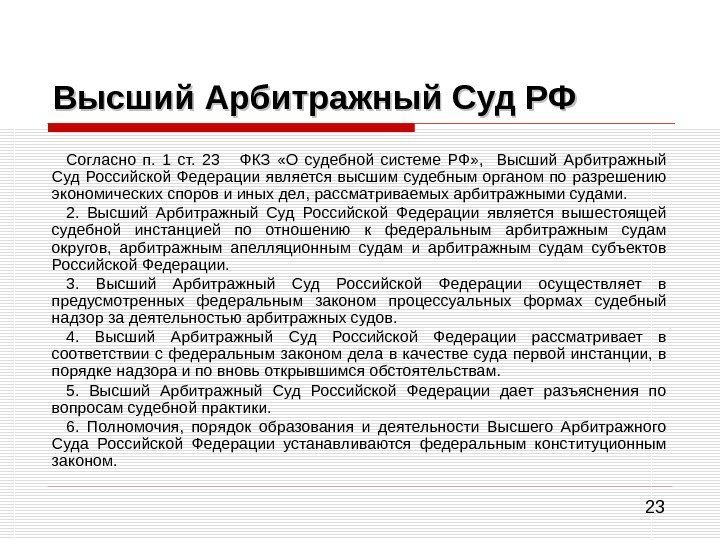 Высший Арбитражный Суд РФ

Согласно п. 1 ст. 23 ФКЗ «О судебной системе РФ», Высший Арбитражный Суд Российской Федерации является высшим судебным органом по разрешению экономических споров и иных дел, рассматриваемых арбитражными судами.

2. Высший Арбитражный Суд Российской Федерации является вышестоящей судебной инстанцией по отношению к федеральным арбитражным судам округов, арбитражным апелляционным судам и арбитражным судам субъектов Российской Федерации.

3. Высший Арбитражный Суд Российской Федерации осуществляет в предусмотренных федеральным законом процессуальных формах судебный надзор за деятельностью арбитражных судов.

4. Высший Арбитражный Суд Российской Федерации рассматривает в соответствии с федеральным законом дела в качестве суда первой инстанции, в порядке надзора и по вновь открывшимся обстоятельствам.

5. Высший Арбитражный Суд Российской Федерации дает разъяснения по вопросам судебной практики.

6. Полномочия, порядок образования и деятельности Высшего Арбитражного Суда Российской Федерации устанавливаются федеральным конституционным законом.

23